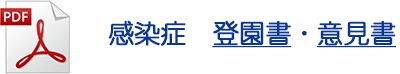 PDF

感染症　登園書・意見書